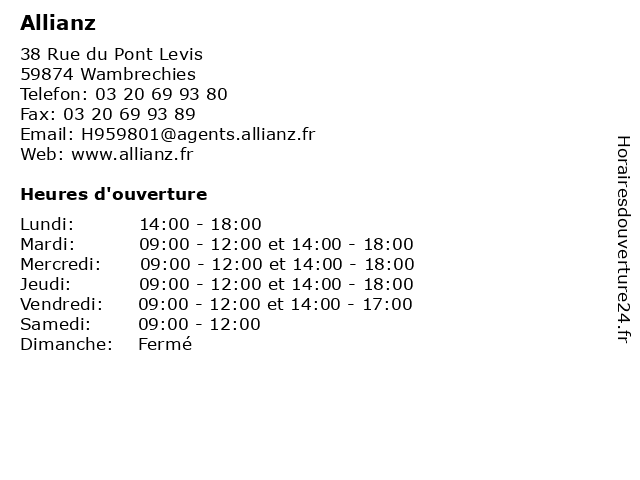 Allianz

38 Rue du Pont Levis
59874 Wambrechies
Telefon: 03 20 69 93 80
Fax: 03 20 69 93 89
Email: H959801@agents.allianz.fr
Web: www.allianz.fr

Heures d'ouverture

| | |
|---|---|
| Lundi: | 14:00 - 18:00 |
| Mardi: | 09:00 - 12:00 et 14:00 - 18:00 |
| Mercredi: | 09:00 - 12:00 et 14:00 - 18:00 |
| Jeudi: | 09:00 - 12:00 et 14:00 - 18:00 |
| Vendredi: | 09:00 - 12:00 et 14:00 - 17:00 |
| Samedi: | 09:00 - 12:00 |
| Dimanche: | Fermé |

Horairesdouverture24.fr